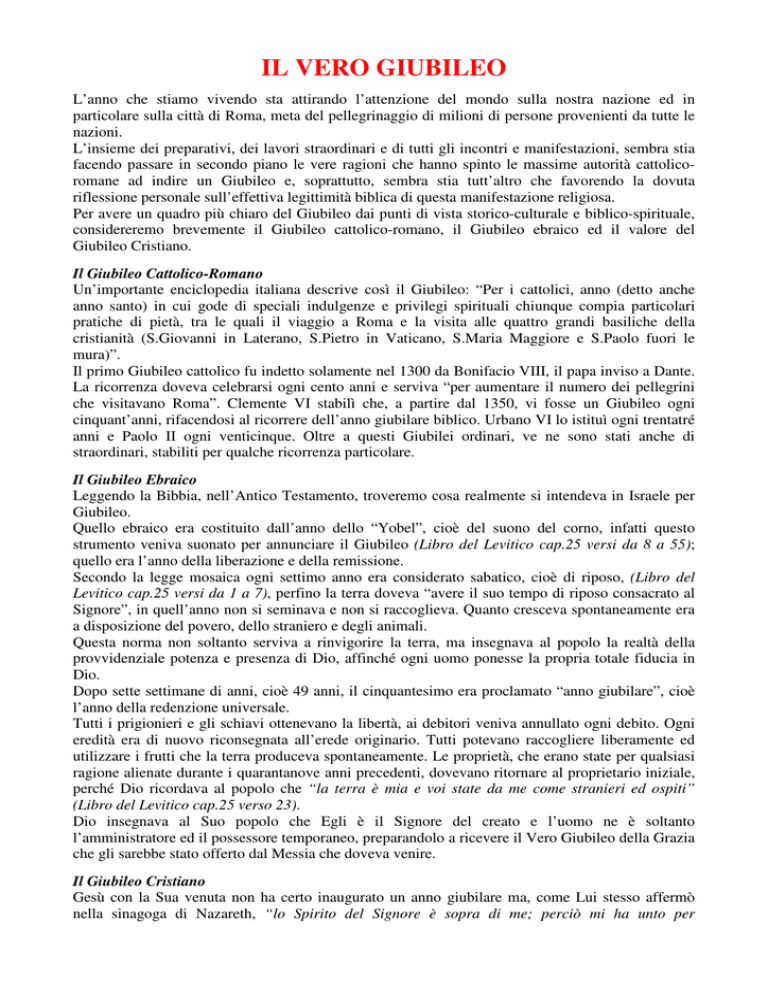 IL VERO GIUBILEO

L'anno che stiamo vivendo sta attirando l'attenzione del mondo sulla nostra nazione ed in particolare sulla città di Roma, meta del pellegrinaggio di milioni di persone provenienti da tutte le nazioni.
L'insieme dei preparativi, dei lavori straordinari e di tutti gli incontri e manifestazioni, sembra stia facendo passare in secondo piano le vere ragioni che hanno spinto le massime autorità cattolico-romane ad indire un Giubileo e, soprattutto, sembra stia tutt'altro che favorendo la dovuta riflessione personale sull'effettiva legittimità biblica di questa manifestazione religiosa.
Per avere un quadro più chiaro del Giubileo dai punti di vista storico-culturale e biblico-spirituale, considereremo brevemente il Giubileo cattolico-romano, il Giubileo ebraico ed il valore del Giubileo Cristiano.

Il Giubileo Cattolico-Romano
Un'importante enciclopedia italiana descrive così il Giubileo: "Per i cattolici, anno (detto anche anno santo) in cui gode di speciali indulgenze e privilegi spirituali chiunque compia particolari pratiche di pietà, tra le quali il viaggio a Roma e la visita alle quattro grandi basiliche della cristianità (S.Giovanni in Laterano, S.Pietro in Vaticano, S.Maria Maggiore e S.Paolo fuori le mura)".
Il primo Giubileo cattolico fu indetto solamente nel 1300 da Bonifacio VIII, il papa inviso a Dante. La ricorrenza doveva celebrarsi ogni cento anni e serviva "per aumentare il numero dei pellegrini che visitavano Roma". Clemente VI stabilì che, a partire dal 1350, vi fosse un Giubileo ogni cinquant'anni, rifacendosi al ricorrere dell'anno giubilare biblico. Urbano VI lo istituì ogni trentatré anni e Paolo II ogni venticinque. Oltre a questi Giubilei ordinari, ve ne sono stati anche di straordinari, stabiliti per qualche ricorrenza particolare.

Il Giubileo Ebraico
Leggendo la Bibbia, nell'Antico Testamento, troveremo cosa realmente si intendeva in Israele per Giubileo.
Quello ebraico era costituito dall'anno dello "Yobel", cioè del suono del corno, infatti questo strumento veniva suonato per annunciare il Giubileo (Libro del Levitico cap.25 versi da 8 a 55); quello era l'anno della liberazione e della remissione.
Secondo la legge mosaica ogni settimo anno era considerato sabatico, cioè di riposo, (Libro del Levitico cap.25 versi da 1 a 7), perfino la terra doveva "avere il suo tempo di riposo consacrato al Signore", in quell'anno non si seminava e non si raccoglieva. Quanto cresceva spontaneamente era a disposizione del povero, dello straniero e degli animali.
Questa norma non soltanto serviva a rinvigorire la terra, ma insegnava al popolo la realtà della provvidenziale potenza e presenza di Dio, affinché ogni uomo ponesse la propria totale fiducia in Dio.
Dopo sette settimane di anni, cioè 49 anni, il cinquantesimo era proclamato "anno giubilare", cioè l'anno della redenzione universale.
Tutti i prigionieri e gli schiavi ottenevano la libertà, ai debitori veniva annullato ogni debito. Ogni eredità era di nuovo riconsegnata all'erede originario. Tutti potevano raccogliere liberamente ed utilizzare i frutti che la terra produceva spontaneamente. Le proprietà, che erano state per qualsiasi ragione alienate durante i quarantanove anni precedenti, dovevano ritornare al proprietario iniziale, perché Dio ricordava al popolo che "la terra è mia e voi state da me come stranieri ed ospiti" (Libro del Levitico cap.25 verso 23).
Dio insegnava al Suo popolo che Egli è il Signore del creato e l'uomo ne è soltanto l'amministratore ed il possessore temporaneo, preparandolo a ricevere il Vero Giubileo della Grazia che gli sarebbe stato offerto dal Messia che doveva venire.

Il Giubileo Cristiano
Gesù con la Sua venuta non ha certo inaugurato un anno giubilare ma, come Lui stesso affermò nella sinagoga di Nazareth, "lo Spirito del Signore è sopra di me; perciò mi ha unto per